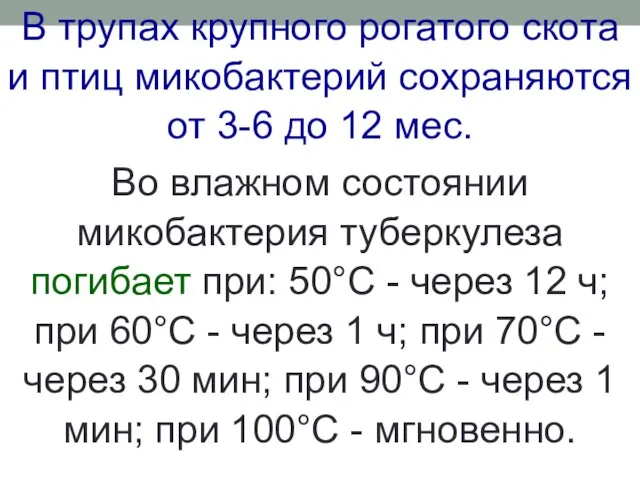 В трупах крупного рогатого скота и птиц микобактерий сохраняются от 3-6 до 12 мес.

Во влажном состоянии микобактерия туберкулеза погибает при: 50°С - через 12 ч; при 60°С - через 1 ч; при 70°С - через 30 мин; при 90°С - через 1 мин; при 100°С - мгновенно.